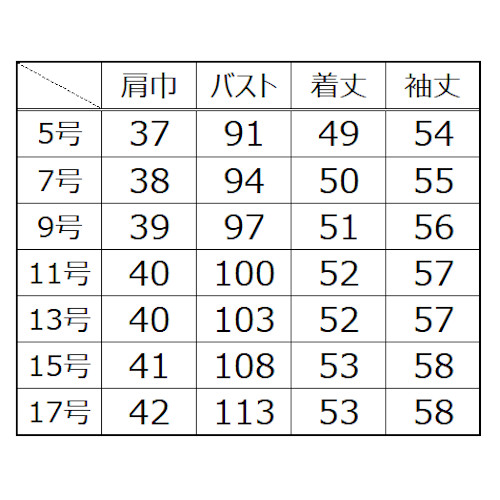 |  | 肩巾 | バスト | 着丈 | 袖丈 |
|---|---|---|---|---|
| 5号 | 37 | 91 | 49 | 54 |
| 7号 | 38 | 94 | 50 | 55 |
| 9号 | 39 | 97 | 51 | 56 |
| 11号 | 40 | 100 | 52 | 57 |
| 13号 | 40 | 103 | 52 | 57 |
| 15号 | 41 | 108 | 53 | 58 |
| 17号 | 42 | 113 | 53 | 58 |